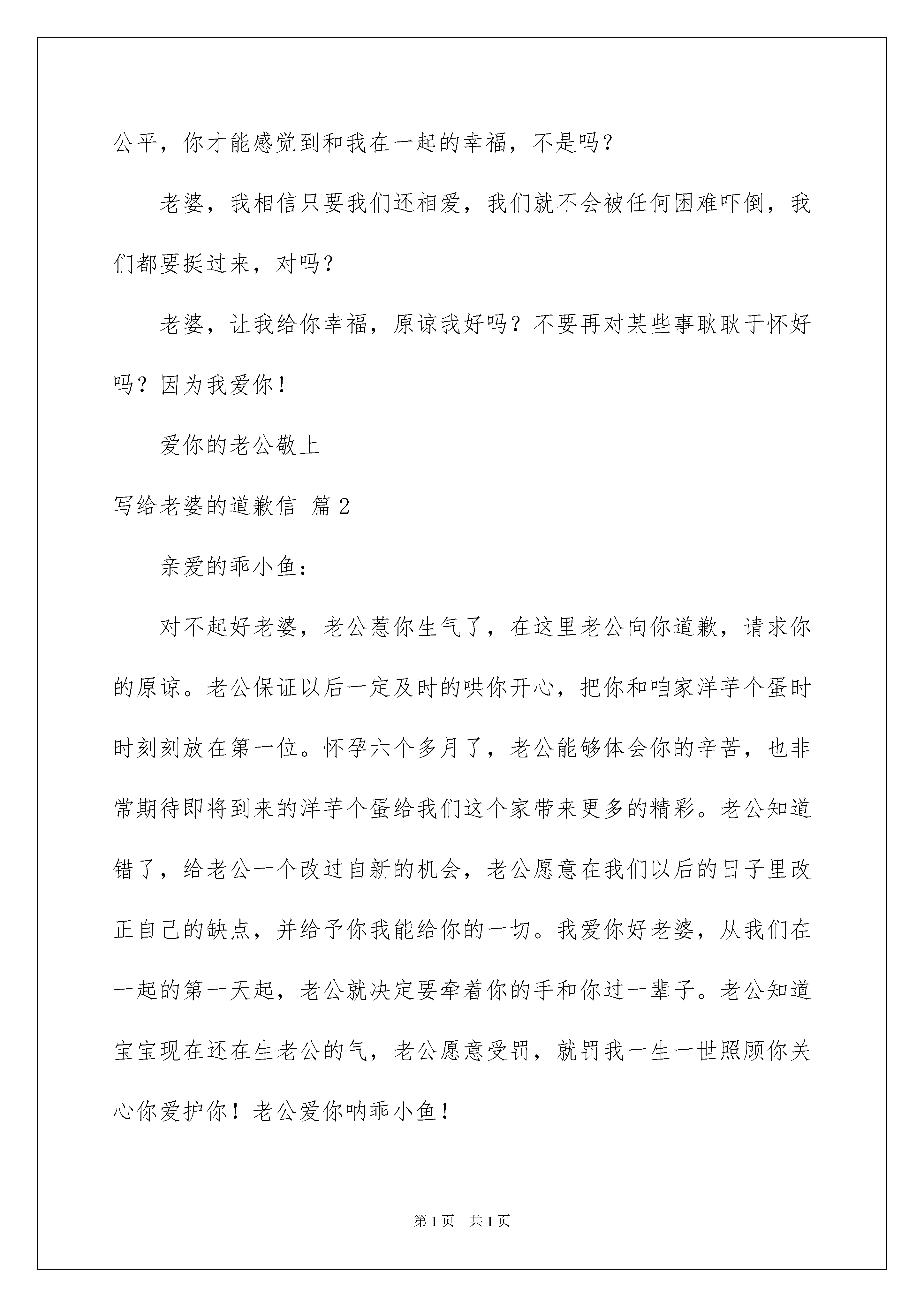 公平，你才能感觉到和我在一起的幸福，不是吗？

老婆，我相信只要我们还相爱，我们就不会被任何困难吓倒，我们都要挺过来，对吗？

老婆，让我给你幸福，原谅我好吗？不要再对某些事耿耿于怀好吗？因为我爱你！

爱你的老公敬上

写给老婆的道歉信 篇2

亲爱的乖小鱼：

对不起好老婆，老公惹你生气了，在这里老公向你道歉，请求你的原谅。老公保证以后一定及时的哄你开心，把你和咱家洋芋个蛋时时刻刻放在第一位。怀孕六个多月了，老公能够体会你的辛苦，也非常期待即将到来的洋芋个蛋给我们这个家带来更多的精彩。老公知道错了，给老公一个改过自新的机会，老公愿意在我们以后的日子里改正自己的缺点，并给予你我能给你的一切。我爱你好老婆，从我们在一起的第一天起，老公就决定要牵着你的手和你过一辈子。老公知道宝宝现在还在生老公的气，老公愿意受罚，就罚我一生一世照顾你关心你爱护你！老公爱你呐乖小鱼！

第1页 共1页